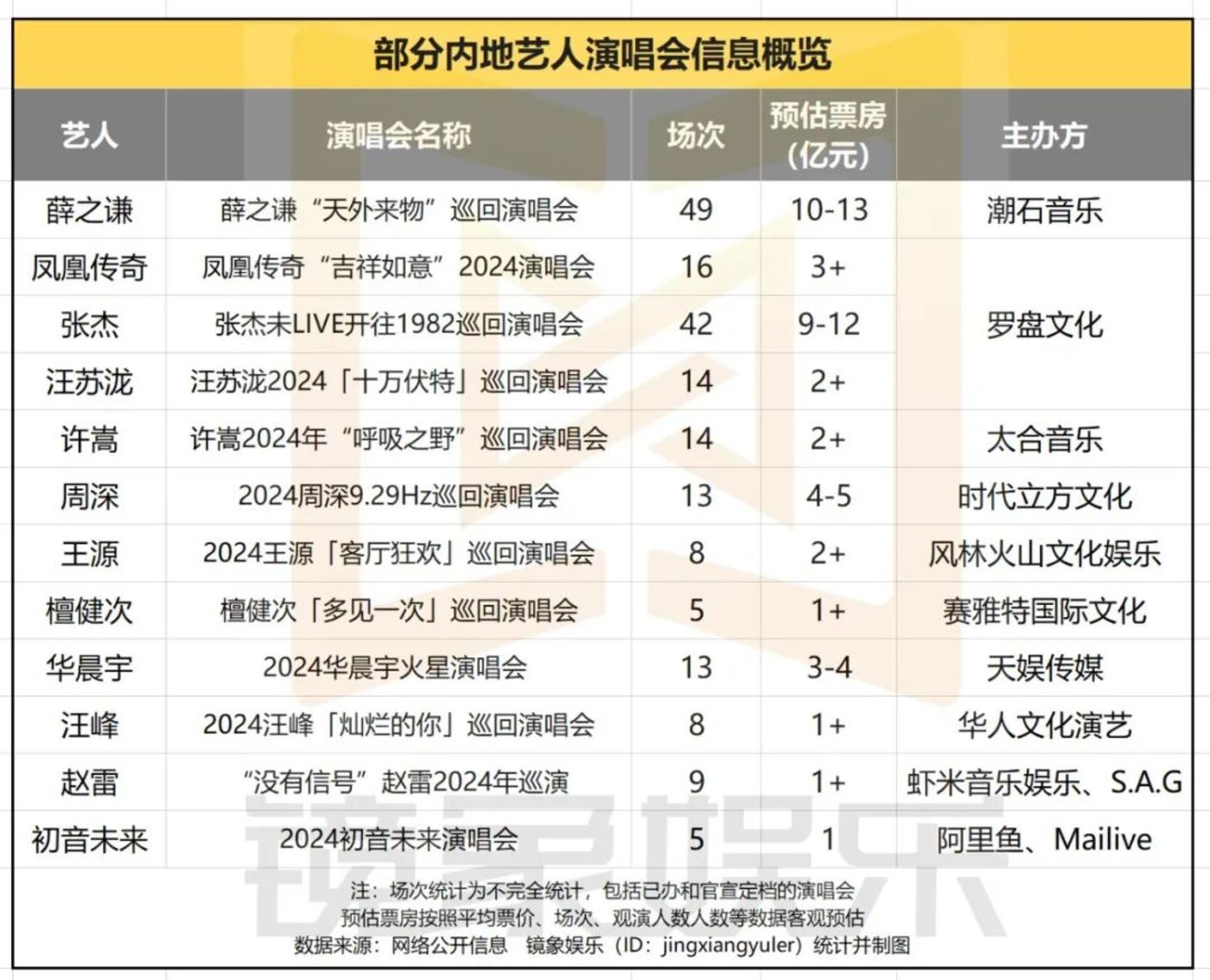 部分内地艺人演唱会信息概览

| 艺人 | 演唱会名称 | 场次 | 预估票房（亿元） | 主办方 |
|---|---|---|---|---|
| 薛之谦 | 薛之谦“天外来物”巡回演唱会 | 49 | 10-13 | 潮石音乐 |
| 凤凰传奇 | 凤凰传奇“吉祥如意”2024演唱会 | 16 | 3+ | 罗盘文化 |
| 张杰 | 张杰未LIVE开往1982巡回演唱会 | 42 | 9-12 | 罗盘文化 |
| 汪苏泷 | 汪苏泷2024「十万伏特」巡回演唱会 | 14 | 2+ | 罗盘文化 |
| 许嵩 | 许嵩2024年“呼吸之野”巡回演唱会 | 14 | 2+ | 太合音乐 |
| 周深 | 2024周深9.29Hz巡回演唱会 | 13 | 4-5 | 时代立方文化 |
| 王源 | 2024王源「客厅狂欢」巡回演唱会 | 8 | 2+ | 风林火山文化娱乐 |
| 檀健次 | 檀健次「多见一次」巡回演唱会 | 5 | 1+ | 赛雅特国际文化 |
| 华晨宇 | 2024华晨宇火星演唱会 | 13 | 3-4 | 天娱传媒 |
| 汪峰 | 2024汪峰「灿烂的你」巡回演唱会 | 8 | 1+ | 华人文化演艺 |
| 赵雷 | “没有信号”赵雷2024年巡演 | 9 | 1+ | 虾米音乐娱乐、S.A.G |
| 初音未来 | 2024初音未来演唱会 | 5 | 1 | 阿里鱼、Mailive |

注：场次统计为不完全统计，包括已办和官宣定档的演唱会
预估票房按照平均票价、场次、观演人数人数等数据客观预估
数据来源：网络公开信息 镜象娱乐（ID：jingxiangyuler）统计并制图

镜象娱乐